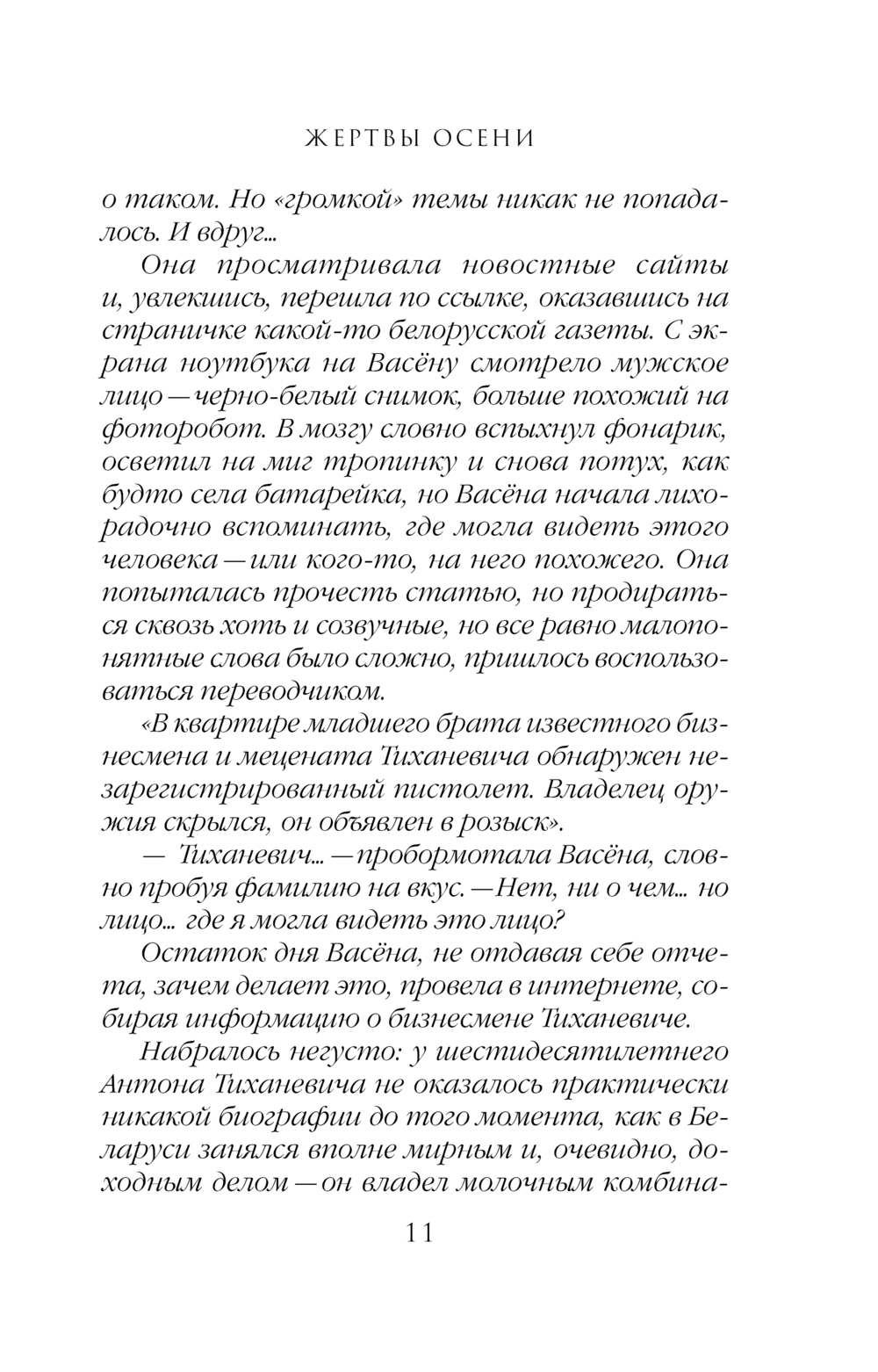 ЖЕРТВЫ ОСЕНИ

о таком. Но «громкой» темы никак не попадалось. И вдруг...

Она просматривала новостные сайты и, увлекшись, перешла по ссылке, оказавшись на страничке какой-то белорусской газеты. С экрана ноутбука на Васёну смотрело мужское лицо — черно-белый снимок, больше похожий на фоторобот. В мозгу словно вспыхнул фонарик, осветил на миг тропинку и снова потух, как будто села батарейка, но Васёна начала лихорадочно вспоминать, где могла видеть этого человека — или кого-то, на него похожего. Она попыталась прочесть статью, но продираться сквозь хоть и созвучные, но все равно малопонятные слова было сложно, пришлось воспользоваться переводчиком.

«В квартире младшего брата известного бизнесмена и мецената Тиханевича обнаружен незарегистрированный пистолет. Владелец оружия скрылся, он объявлен в розыск».

— Тиханевич... — пробормотала Васёна, словно пробуя фамилию на вкус. — Нет, ни о чем... но лицо... где я могла видеть это лицо?

Остаток дня Васёна, не отдавая себе отчета, зачем делает это, провела в интернете, собирая информацию о бизнесмене Тиханевиче.

Набралось негусто: у шестидесятилетнего Антона Тиханевича не оказалось практически никакой биографии до того момента, как в Беларуси занялся вполне мирным и, очевидно, доходным делом — он владел молочным комбина-

11